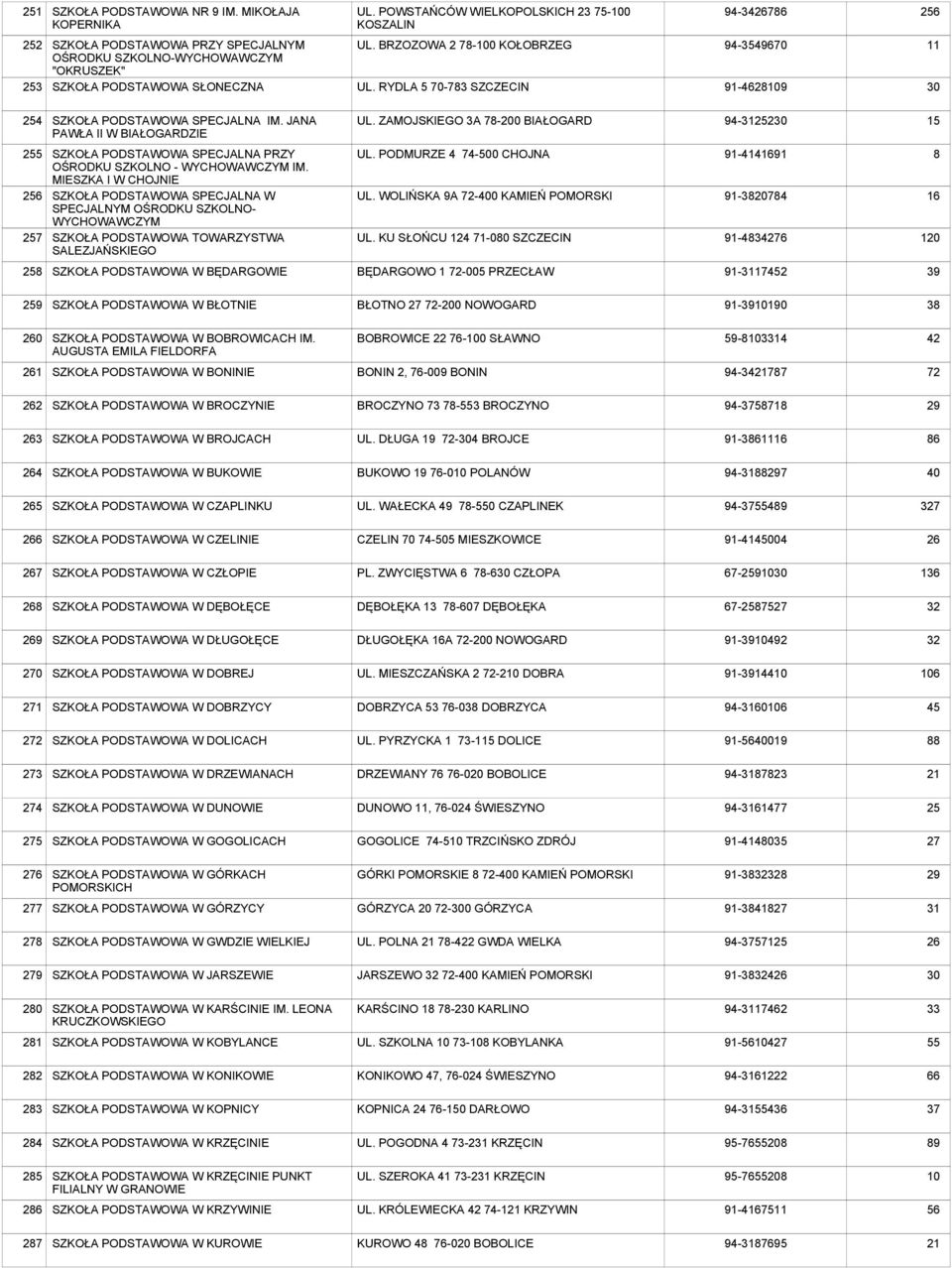 | 251 | SZKOŁA PODSTAWOWA NR 9 IM. MIKOŁAJA KOPERNIKA | UL. POWSTAŃCÓW WIELKOPOLSKICH 23 75-100 KOSZALIN | 94-3426786 | 256 |
|---|---|---|---|---|
| 252 | SZKOŁA PODSTAWOWA PRZY SPECJALNYM OŚRODKU SZKOLNO-WYCHOWAWCZYM "OKRUSZEK" | UL. BRZOZOWA 2 78-100 KOŁOBRZEG | 94-3549670 | 11 |
| 253 | SZKOŁA PODSTAWOWA SŁONECZNA | UL. RYDLA 5 70-783 SZCZECIN | 91-4628109 | 30 |
| 254 | SZKOŁA PODSTAWOWA SPECJALNA IM. JANA PAWŁA II W BIAŁOGARDZIE | UL. ZAMOJSKIEGO 3A 78-200 BIAŁOGARD | 94-3125230 | 15 |
| 255 | SZKOŁA PODSTAWOWA SPECJALNA PRZY OŚRODKU SZKOLNO - WYCHOWAWCZYM IM. MIESZKA I W CHOJNIE | UL. PODMURZE 4 74-500 CHOJNA | 91-4141691 | 8 |
| 256 | SZKOŁA PODSTAWOWA SPECJALNA W SPECJALNYM OŚRODKU SZKOLNO-WYCHOWAWCZYM | UL. WOLIŃSKA 9A 72-400 KAMIEŃ POMORSKI | 91-3820784 | 16 |
| 257 | SZKOŁA PODSTAWOWA TOWARZYSTWA SALEZJAŃSKIEGO | UL. KU SŁOŃCU 124 71-080 SZCZECIN | 91-4834276 | 120 |
| 258 | SZKOŁA PODSTAWOWA W BĘDARGOWIE | BĘDARGOWO 1 72-005 PRZECŁAW | 91-3117452 | 39 |
| 259 | SZKOŁA PODSTAWOWA W BŁOTNIE | BŁOTNO 27 72-200 NOWOGARD | 91-3910190 | 38 |
| 260 | SZKOŁA PODSTAWOWA W BOBROWICACH IM. AUGUSTA EMILA FIELDORFA | BOBROWICE 22 76-100 SŁAWNO | 59-8103314 | 42 |
| 261 | SZKOŁA PODSTAWOWA W BONINIE | BONIN 2, 76-009 BONIN | 94-3421787 | 72 |
| 262 | SZKOŁA PODSTAWOWA W BROCZYNIE | BROCZYNO 73 78-553 BROCZYNO | 94-3758718 | 29 |
| 263 | SZKOŁA PODSTAWOWA W BROJCACH | UL. DŁUGA 19 72-304 BROJCE | 91-3861116 | 86 |
| 264 | SZKOŁA PODSTAWOWA W BUKOWIE | BUKOWO 19 76-010 POLANÓW | 94-3188297 | 40 |
| 265 | SZKOŁA PODSTAWOWA W CZAPLINKU | UL. WAŁECKA 49 78-550 CZAPLINEK | 94-3755489 | 327 |
| 266 | SZKOŁA PODSTAWOWA W CZELINIE | CZELIN 70 74-505 MIESZKOWICE | 91-4145004 | 26 |
| 267 | SZKOŁA PODSTAWOWA W CZŁOPIE | PL. ZWYCIĘSTWA 6 78-630 CZŁOPA | 67-2591030 | 136 |
| 268 | SZKOŁA PODSTAWOWA W DĘBOŁĘCE | DĘBOŁĘKA 13 78-607 DĘBOŁĘKA | 67-2587527 | 32 |
| 269 | SZKOŁA PODSTAWOWA W DŁUGOŁĘCE | DŁUGOŁĘKA 16A 72-200 NOWOGARD | 91-3910492 | 32 |
| 270 | SZKOŁA PODSTAWOWA W DOBREJ | UL. MIESZCZAŃSKA 2 72-210 DOBRA | 91-3914410 | 106 |
| 271 | SZKOŁA PODSTAWOWA W DOBRZYCY | DOBRZYCA 53 76-038 DOBRZYCA | 94-3160106 | 45 |
| 272 | SZKOŁA PODSTAWOWA W DOLICACH | UL. PYRZYCKA 1 73-115 DOLICE | 91-5640019 | 88 |
| 273 | SZKOŁA PODSTAWOWA W DRZEWIANACH | DRZEWIANY 76 76-020 BOBOLICE | 94-3187823 | 21 |
| 274 | SZKOŁA PODSTAWOWA W DUNOWIE | DUNOWO 11, 76-024 ŚWIESZYNO | 94-3161477 | 25 |
| 275 | SZKOŁA PODSTAWOWA W GOGOLICACH | GOGOLICE 74-510 TRZCIŃSKO ZDRÓJ | 91-4148035 | 27 |
| 276 | SZKOŁA PODSTAWOWA W GÓRKACH POMORSKICH | GÓRKI POMORSKIE 8 72-400 KAMIEŃ POMORSKI | 91-3832328 | 29 |
| 277 | SZKOŁA PODSTAWOWA W GÓRZYCY | GÓRZYCA 20 72-300 GÓRZYCA | 91-3841827 | 31 |
| 278 | SZKOŁA PODSTAWOWA W GWDZIE WIELKIEJ | UL. POLNA 21 78-422 GWDA WIELKA | 94-3757125 | 26 |
| 279 | SZKOŁA PODSTAWOWA W JARSZEWIE | JARSZEWO 32 72-400 KAMIEŃ POMORSKI | 91-3832426 | 30 |
| 280 | SZKOŁA PODSTAWOWA W KARŚCINIE IM. LEONA KRUCZKOWSKIEGO | KARŚCINO 18 78-230 KARLINO | 94-3117462 | 33 |
| 281 | SZKOŁA PODSTAWOWA W KOBYLANCE | UL. SZKOLNA 10 73-108 KOBYLANKA | 91-5610427 | 55 |
| 282 | SZKOŁA PODSTAWOWA W KONIKOWIE | KONIKOWO 47, 76-024 ŚWIESZYNO | 94-3161222 | 66 |
| 283 | SZKOŁA PODSTAWOWA W KOPNICY | KOPNICA 24 76-150 DARŁOWO | 94-3155436 | 37 |
| 284 | SZKOŁA PODSTAWOWA W KRZĘCINIE | UL. POGODNA 4 73-231 KRZĘCIN | 95-7655208 | 89 |
| 285 | SZKOŁA PODSTAWOWA W KRZĘCINIE PUNKT FILIALNY W GRANOWIE | UL. SZEROKA 41 73-231 KRZĘCIN | 95-7655208 | 10 |
| 286 | SZKOŁA PODSTAWOWA W KRZYWINIE | UL. KRÓLEWIECKA 42 74-121 KRZYWIN | 91-4167511 | 56 |
| 287 | SZKOŁA PODSTAWOWA W KUROWIE | KUROWO 48 76-020 BOBOLICE | 94-3187695 | 21 |